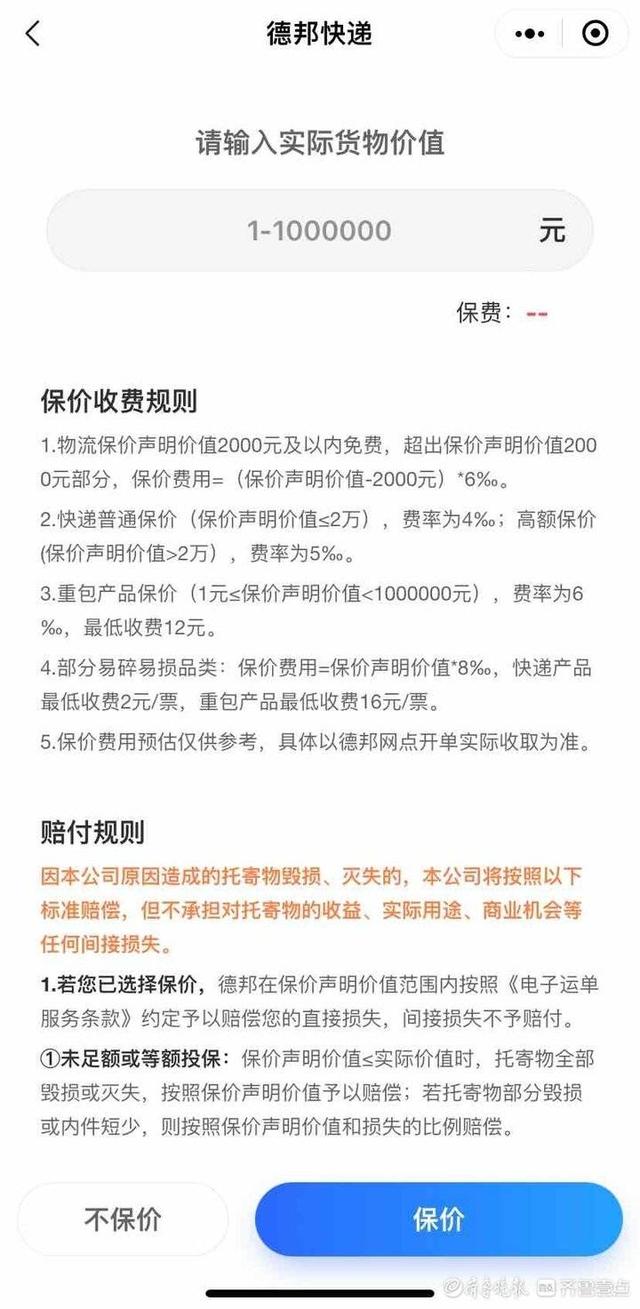 德邦快递

请输入实际货物价值

1-1000000 元

保费：--

保价收费规则

1.物流保价声明价值2000元及以内免费，超出保价声明价值2000元部分，保价费用=（保价声明价值-2000元）*6‰。

2.快递普通保价（保价声明价值≤2万），费率为4‰；高额保价(保价声明价值>2万），费率为5‰。

3.重包产品保价（1元≤保价声明价值<1000000元），费率为6‰，最低收费12元。

4.部分易碎易损品类：保价费用=保价声明价值*8‰，快递产品最低收费2元/票，重包产品最低收费16元/票。

5.保价费用预估仅供参考，具体以德邦网点开单实际收取为准。

赔付规则

因本公司原因造成的托寄物毁损、灭失的，本公司将按照以下标准赔偿，但不承担对托寄物的收益、实际用途、商业机会等任何间接损失。

1.若您已选择保价，德邦在保价声明价值范围内按照《电子运单服务条款》约定予以赔偿您的直接损失，间接损失不予赔付。

①未足额或等额投保：保价声明价值≤实际价值时，托寄物全部毁损或灭失，按照保价声明价值予以赔偿；若托寄物部分毁损或内件短少，则按照保价声明价值和损失的比例赔偿。

不保价

保价

齐鲁晚报 齐鲁壹点